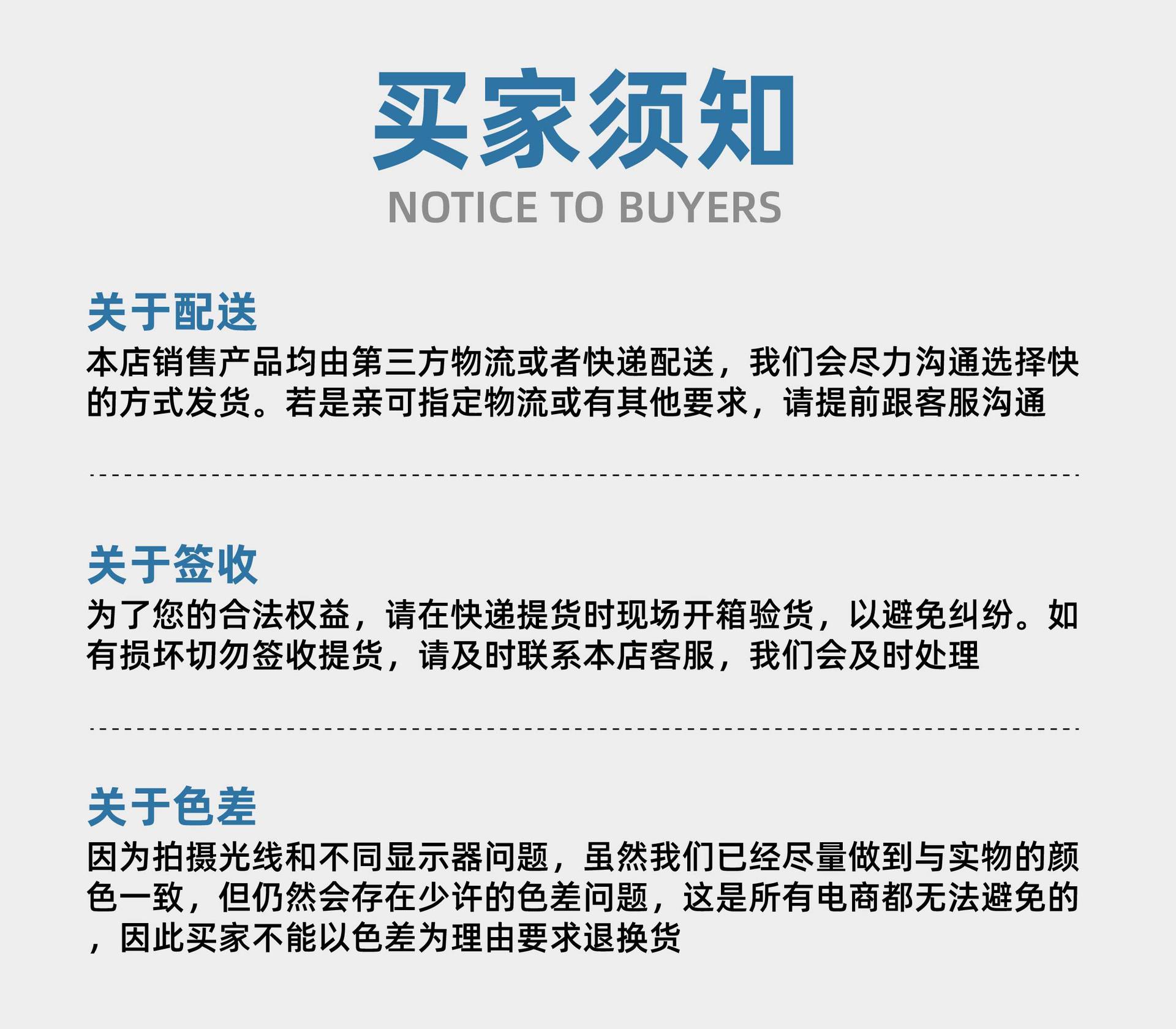 买家须知
NOTICE TO BUYERS

关于配送
本店销售产品均由第三方物流或者快递配送，我们会尽力沟通选择快的方式发货。若是亲可指定物流或有其他要求，请提前跟客服沟通

关于签收
为了您的合法权益，请在快递提货时现场开箱验货，以避免纠纷。如有损坏切勿签收提货，请及时联系本店客服，我们会及时处理

关于色差
因为拍摄光线和不同显示器问题，虽然我们已经尽量做到与实物的颜色一致，但仍然会存在少许的色差问题，这是所有电商都无法避免的，因此买家不能以色差为理由要求退换货